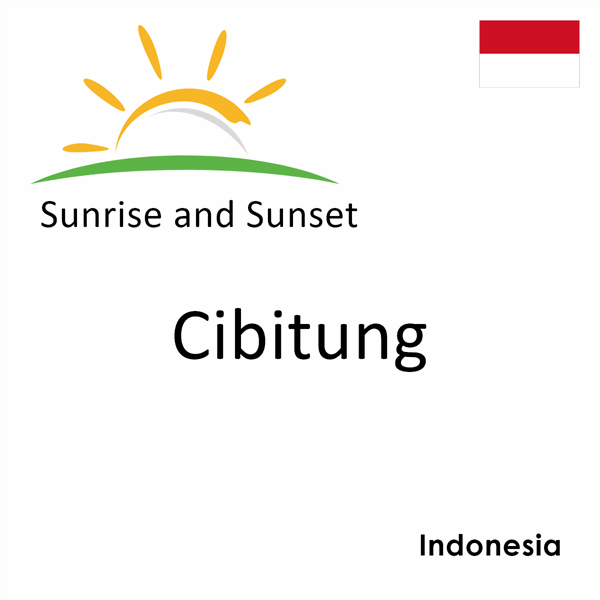 Sunrise and Sunset

Cibitung

Indonesia